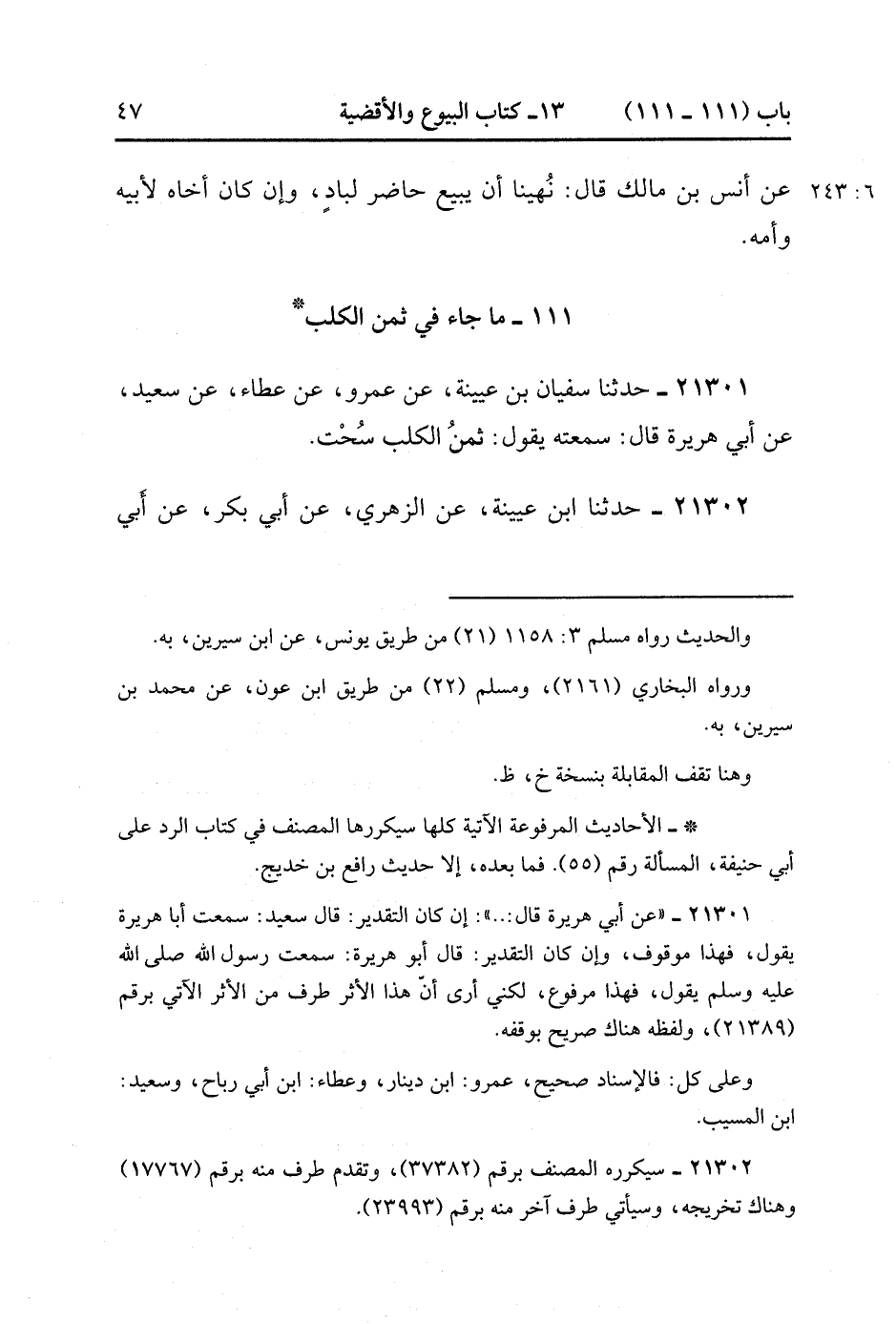 باب (١١١ ـ ١١١)        ١٣ـ كتاب البيوع والأقضية        ٤٧

٦: ٢٤٣ عن أنس بن مالك قال: نُهينا أن يبيع حاضر لبادٍ، وإن كان أخاه لأبيه وأمه.

١١١ ـ ما جاء في ثمن الكلب*

٢١٣٠١ ـ حدثنا سفيان بن عيينة، عن عمرو، عن عطاء، عن سعيد، عن أبي هريرة قال: سمعته يقول: ثمنُ الكلب سُحْت.

٢١٣٠٢ ـ حدثنا ابن عيينة، عن الزهري، عن أبي بكر، عن أبي

والحديث رواه مسلم ٣: ١١٥٨ (٢١) من طريق يونس، عن ابن سيرين، به.

ورواه البخاري (٢١٦١)، ومسلم (٢٢) من طريق ابن عون، عن محمد بن سيرين، به.

وهنا تقف المقابلة بنسخة خ، ظ.

* ـ الأحاديث المرفوعة الآتية كلها سيكررها المصنف في كتاب الرد على أبي حنيفة، المسألة رقم (٥٥). فما بعده، إلا حديث رافع بن خديج.

٢١٣٠١ ـ «عن أبي هريرة قال:..»: إن كان التقدير: قال سعيد: سمعت أبا هريرة يقول، فهذا موقوف، وإن كان التقدير: قال أبو هريرة: سمعت رسول الله صلى الله عليه وسلم يقول، فهذا مرفوع، لكني أرى أنّ هذا الأثر طرف من الأثر الآتي برقم (٢١٣٨٩)، ولفظه هناك صريح بوقفه.

وعلى كل: فالإسناد صحيح، عمرو: ابن دينار، وعطاء: ابن أبي رباح، وسعيد: ابن المسيب.

٢١٣٠٢ ـ سيكرره المصنف برقم (٣٧٣٨٢)، وتقدم طرف منه برقم (١٧٧٦٧) وهناك تخريجه، وسيأتي طرف آخر منه برقم (٢٣٩٩٣).